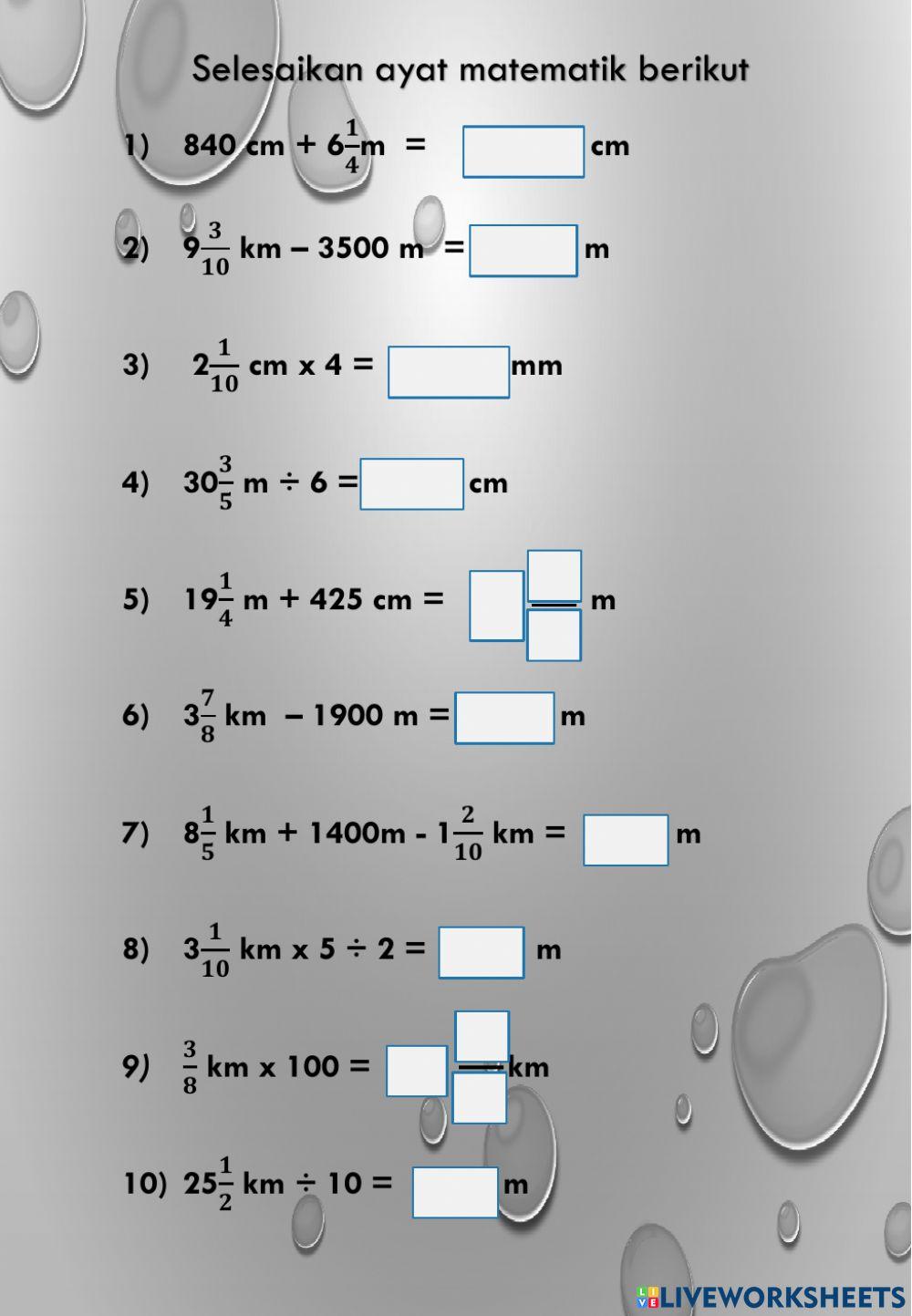 Selesaikan ayat matematik berikut

1) 840 cm + $6\frac{1}{4}$m = cm

2) $9\frac{3}{10}$ km – 3500 m = m

3) $2\frac{1}{10}$ cm x 4 = mm

4) $30\frac{3}{5}$ m ÷ 6 = cm

5) $19\frac{1}{4}$ m + 425 cm = m

6) $3\frac{7}{8}$ km – 1900 m = m

7) $8\frac{1}{5}$ km + 1400m - $1\frac{2}{10}$ km = m

8) $3\frac{1}{10}$ km x 5 ÷ 2 = m

9) $\frac{3}{8}$ km x 100 = km

10) $25\frac{1}{2}$ km ÷ 10 = m

LIVEWORKSHEETS